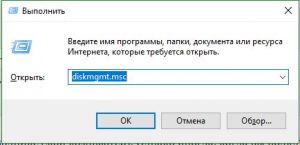 Выполнить

Введите имя программы, папки, документа или ресурса Интернета, которые требуется открыть.

Открыть: diskmgmt.msc

OK

Отмена

Обзор...